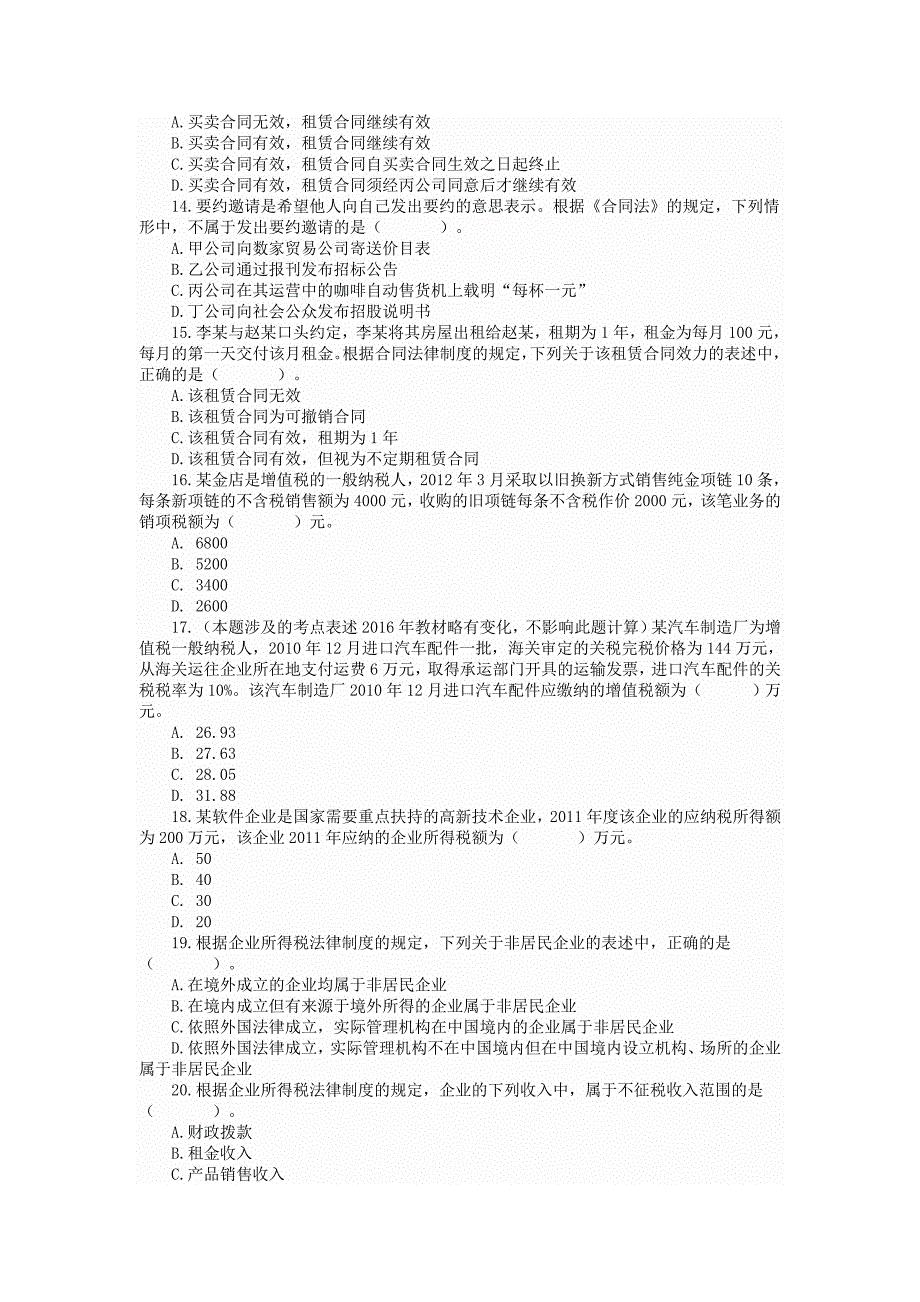 A.买卖合同无效，租赁合同继续有效
B.买卖合同有效，租赁合同继续有效
C.买卖合同有效，租赁合同自买卖合同生效之日起终止
D.买卖合同有效，租赁合同须经丙公司同意后才继续有效

14.要约邀请是希望他人向自己发出要约的意思表示。根据《合同法》的规定，下列情形中，不属于发出要约邀请的是（　　）。
A.甲公司向数家贸易公司寄送价目表
B.乙公司通过报刊发布招标公告
C.丙公司在其运营中的咖啡自动售货机上载明“每杯一元”
D.丁公司向社会公众发布招股说明书

15.李某与赵某口头约定，李某将其房屋出租给赵某，租期为1年，租金为每月100元，每月的第一天交付该月租金。根据合同法律制度的规定，下列关于该租赁合同效力的表述中，正确的是（　　）。
A.该租赁合同无效
B.该租赁合同为可撤销合同
C.该租赁合同有效，租期为1年
D.该租赁合同有效，但视为不定期租赁合同

16.某金店是增值税的一般纳税人，2012年3月采取以旧换新方式销售纯金项链10条，每条新项链的不含税销售额为4000元，收购的旧项链每条不含税作价2000元，该笔业务的销项税额为（　　）元。
A. 6800
B. 5200
C. 3400
D. 2600

17.（本题涉及的考点表述2016年教材略有变化，不影响此题计算）某汽车制造厂为增值税一般纳税人，2010年12月进口汽车配件一批，海关审定的关税完税价格为144万元，从海关运往企业所在地支付运费6万元，取得承运部门开具的运输发票，进口汽车配件的关税税率为10%。该汽车制造厂2010年12月进口汽车配件应缴纳的增值税额为（　　）万元。
A. 26.93
B. 27.63
C. 28.05
D. 31.88

18.某软件企业是国家需要重点扶持的高新技术企业，2011年度该企业的应纳税所得额为200万元，该企业2011年应纳的企业所得税额为（　　）万元。
A. 50
B. 40
C. 30
D. 20

19.根据企业所得税法律制度的规定，下列关于非居民企业的表述中，正确的是（　　）。
A.在境外成立的企业均属于非居民企业
B.在境内成立但有来源于境外所得的企业属于非居民企业
C.依照外国法律成立，实际管理机构在中国境内的企业属于非居民企业
D.依照外国法律成立，实际管理机构不在中国境内但在中国境内设立机构、场所的企业属于非居民企业

20.根据企业所得税法律制度的规定，企业的下列收入中，属于不征税收入范围的是（　　）。
A.财政拨款
B.租金收入
C.产品销售收入